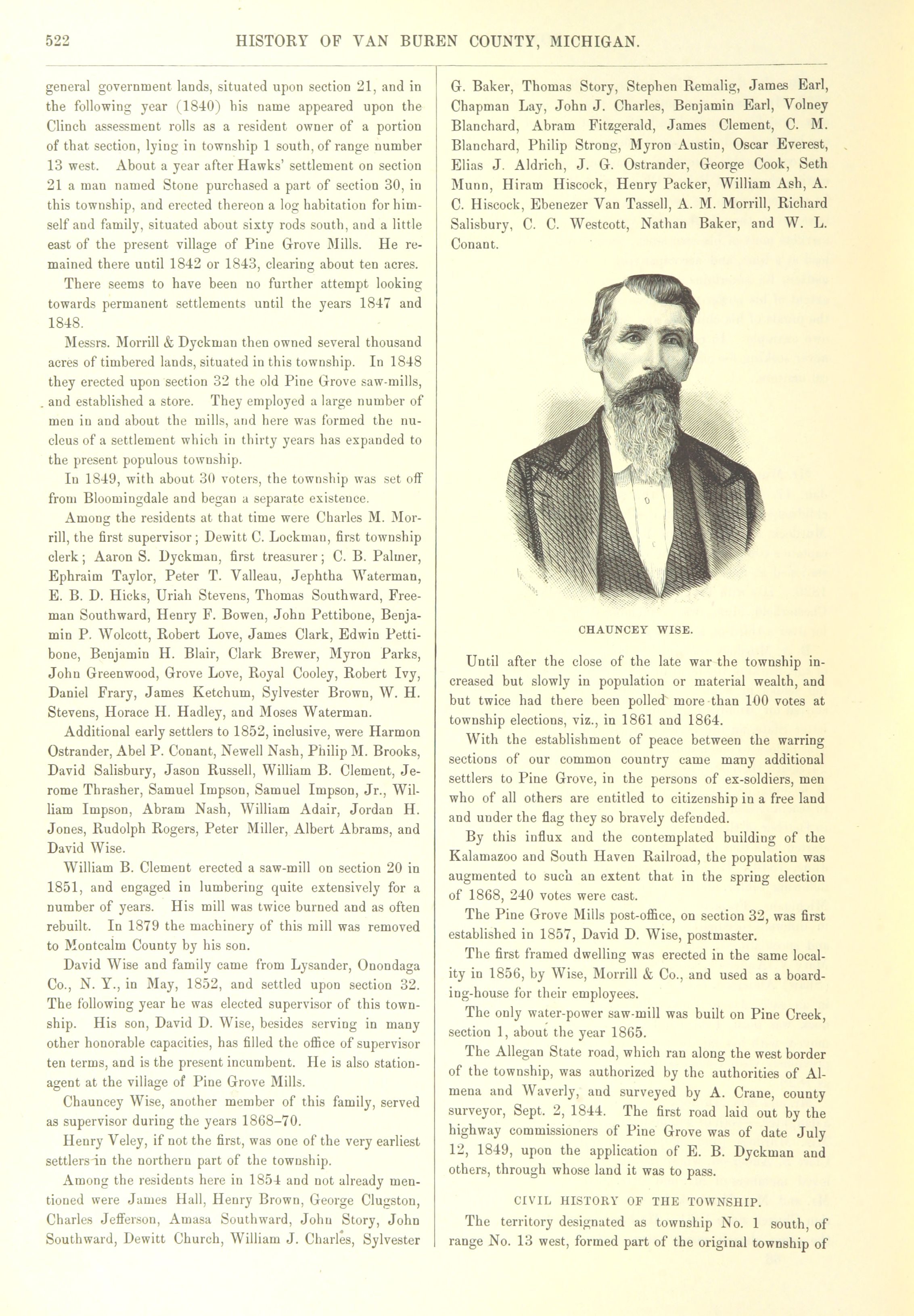 522 HISTORY OF VAN BUREN COUNTY, MICHIGAN.

general government lands, situated upon section 21, and in the following year (1840) his name appeared upon the Clinch assessment rolls as a resident owner of a portion of that section, lying in township 1 south, of range number 13 west. About a year after Hawks' settlement on section 21 a man named Stone purchased a part of section 30, in this township, and erected thereon a log habitation for himself and family, situated about sixty rods south, and a little east of the present village of Pine Grove Mills. He remained there until 1842 or 1843, clearing about ten acres.

There seems to have been no further attempt looking towards permanent settlements until the years 1847 and 1848.

Messrs. Morrill & Dyckman then owned several thousand acres of timbered lands, situated in this township. In 1848 they erected upon section 32 the old Pine Grove saw-mills, and established a store. They employed a large number of men in and about the mills, and here was formed the nucleus of a settlement which in thirty years has expanded to the present populous township.

In 1849, with about 30 voters, the township was set off from Bloomingdale and began a separate existence.

Among the residents at that time were Charles M. Morrill, the first supervisor; Dewitt C. Lockman, first township clerk; Aaron S. Dyckman, first treasurer; C. B. Palmer, Ephraim Taylor, Peter T. Valleau, Jephtha Waterman, E. B. D. Hicks, Uriah Stevens, Thomas Southward, Freeman Southward, Henry F. Bowen, John Pettibone, Benjamin P. Wolcott, Robert Love, James Clark, Edwin Pettibone, Benjamin H. Blair, Clark Brewer, Myron Parks, John Greenwood, Grove Love, Royal Cooley, Robert Ivy, Daniel Frary, James Ketchum, Sylvester Brown, W. H. Stevens, Horace H. Hadley, and Moses Waterman.

Additional early settlers to 1852, inclusive, were Harmon Ostrander, Abel P. Conant, Newell Nash, Philip M. Brooks, David Salisbury, Jason Russell, William B. Clement, Jerome Thrasher, Samuel Impson, Samuel Impson, Jr., William Impson, Abram Nash, William Adair, Jordan H. Jones, Rudolph Rogers, Peter Miller, Albert Abrams, and David Wise.

William B. Clement erected a saw-mill on section 20 in 1851, and engaged in lumbering quite extensively for a number of years. His mill was twice burned and as often rebuilt. In 1879 the machinery of this mill was removed to Montcalm County by his son.

David Wise and family came from Lysander, Onondaga Co., N. Y., in May, 1852, and settled upon section 32. The following year he was elected supervisor of this township. His son, David D. Wise, besides serving in many other honorable capacities, has filled the office of supervisor ten terms, and is the present incumbent. He is also station-agent at the village of Pine Grove Mills.

Chauncey Wise, another member of this family, served as supervisor during the years 1868–70.

Henry Veley, if not the first, was one of the very earliest settlers in the northern part of the township.

Among the residents here in 1854 and not already mentioned were James Hall, Henry Brown, George Clugston, Charles Jefferson, Amasa Southward, John Story, John Southward, Dewitt Church, William J. Charles, Sylvester G. Baker, Thomas Story, Stephen Remalig, James Earl, Chapman Lay, John J. Charles, Benjamin Earl, Volney Blanchard, Abram Fitzgerald, James Clement, C. M. Blanchard, Philip Strong, Myron Austin, Oscar Everest, Elias J. Aldrich, J. G. Ostrander, George Cook, Seth Munn, Hiram Hiscock, Henry Packer, William Ash, A. C. Hiscock, Ebenezer Van Tassell, A. M. Morrill, Richard Salisbury, C. C. Westcott, Nathan Baker, and W. L. Conant.

CHAUNCEY WISE.

Until after the close of the late war the township increased but slowly in population or material wealth, and but twice had there been polled more than 100 votes at township elections, viz., in 1861 and 1864.

With the establishment of peace between the warring sections of our common country came many additional settlers to Pine Grove, in the persons of ex-soldiers, men who of all others are entitled to citizenship in a free land and under the flag they so bravely defended.

By this influx and the contemplated building of the Kalamazoo and South Haven Railroad, the population was augmented to such an extent that in the spring election of 1868, 240 votes were cast.

The Pine Grove Mills post-office, on section 32, was first established in 1857, David D. Wise, postmaster.

The first framed dwelling was erected in the same locality in 1856, by Wise, Morrill & Co., and used as a boarding-house for their employees.

The only water-power saw-mill was built on Pine Creek, section 1, about the year 1865.

The Allegan State road, which ran along the west border of the township, was authorized by the authorities of Almena and Waverly, and surveyed by A. Crane, county surveyor, Sept. 2, 1844. The first road laid out by the highway commissioners of Pine Grove was of date July 12, 1849, upon the application of E. B. Dyckman and others, through whose land it was to pass.

CIVIL HISTORY OF THE TOWNSHIP.

The territory designated as township No. 1 south, of range No. 13 west, formed part of the original township of